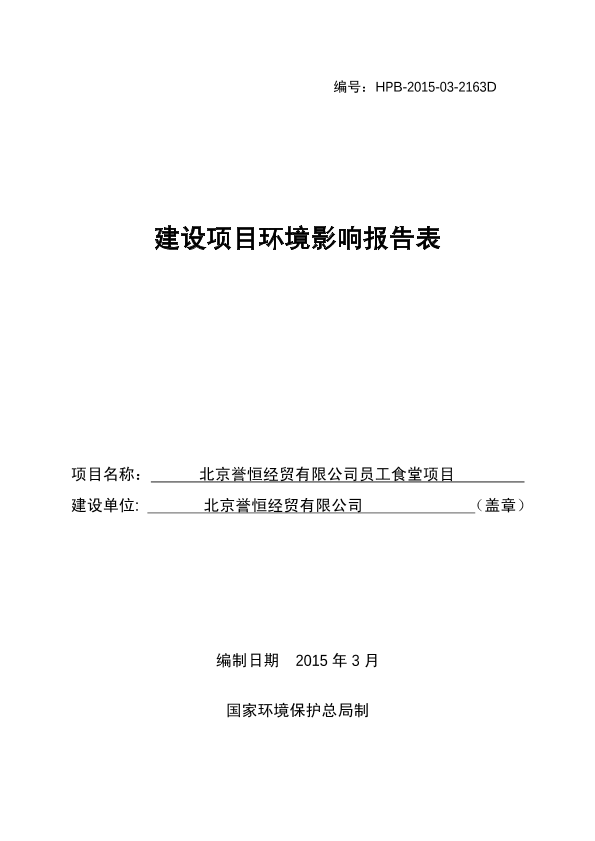 编号：HPB-2015-03-2163D

建设项目环境影响报告表

项目名称： 北京誉恒经贸有限公司员工食堂项目

建设单位: 北京誉恒经贸有限公司 （盖章）

编制日期 2015 年 3 月

国家环境保护总局制